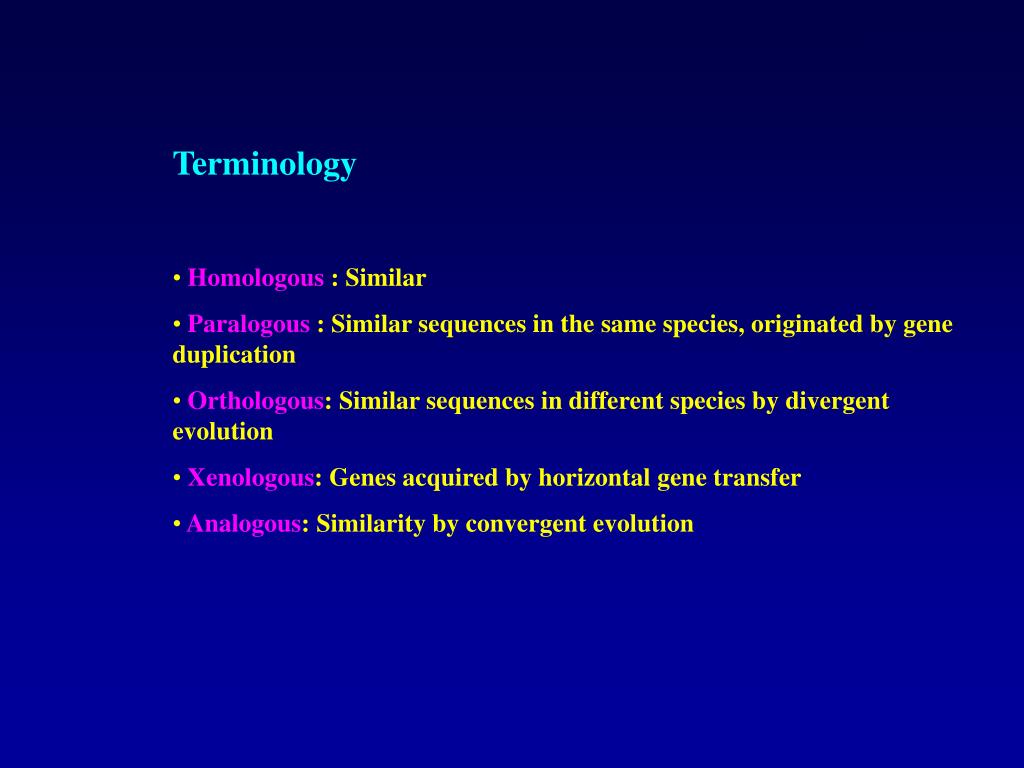 Terminology

• Homologous : Similar

• Paralogous : Similar sequences in the same species, originated by gene duplication

• Orthologous: Similar sequences in different species by divergent evolution

• Xenologous: Genes acquired by horizontal gene transfer

• Analogous: Similarity by convergent evolution